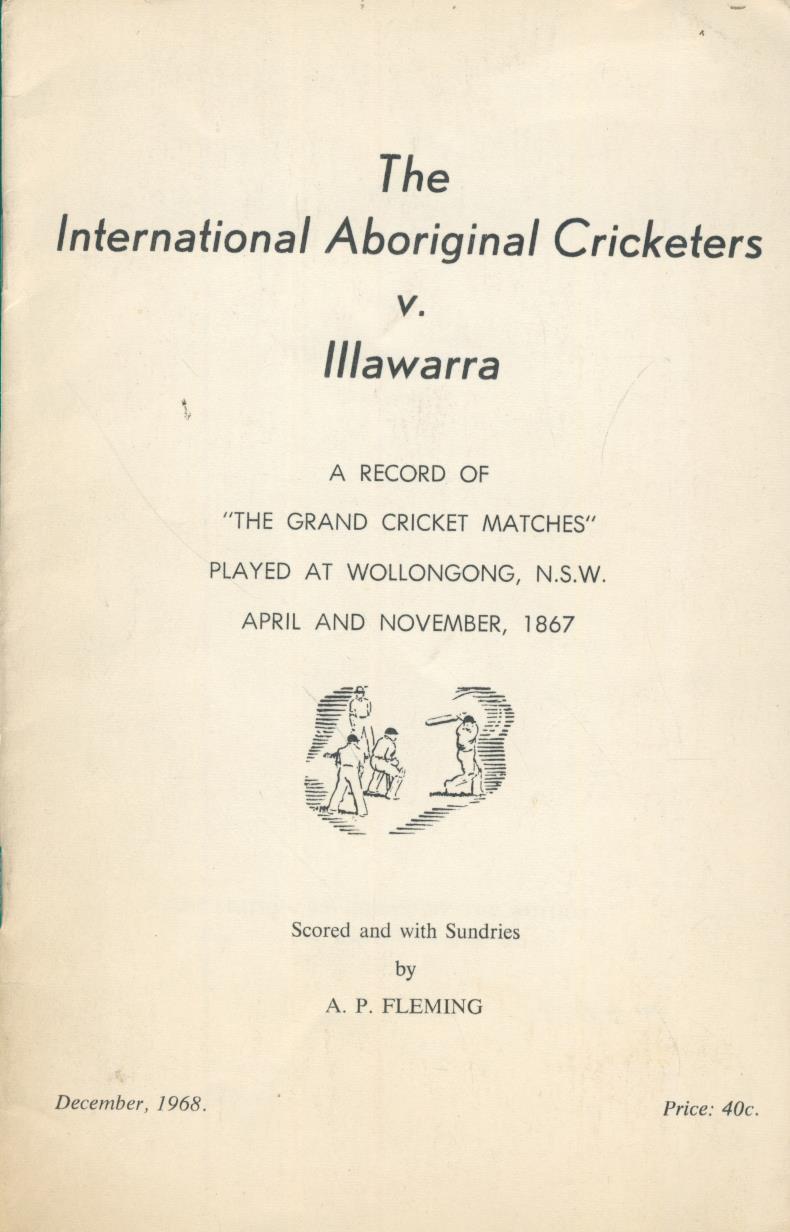 The

International Aboriginal Cricketers

v.

Illawarra

A RECORD OF

"THE GRAND CRICKET MATCHES"

PLAYED AT WOLLONGONG, N.S.W.

APRIL AND NOVEMBER, 1867

Scored and with Sundries

by

A. P. FLEMING

December, 1968.

Price: 40c.